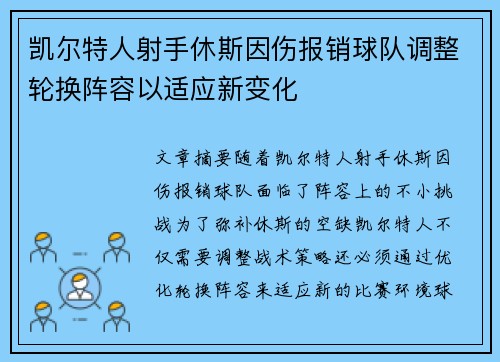 凯尔特人射手休斯因伤报销球队调整轮换阵容以适应新变化

文章摘要随着凯尔特人射手休斯因伤报销球队面临了阵容上的不小挑战为了弥补休斯的空缺凯尔特人不仅需要调整战术策略还必须通过优化轮换阵容来适应新的比赛环境球